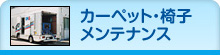 カーペット・椅子
メンテナンス